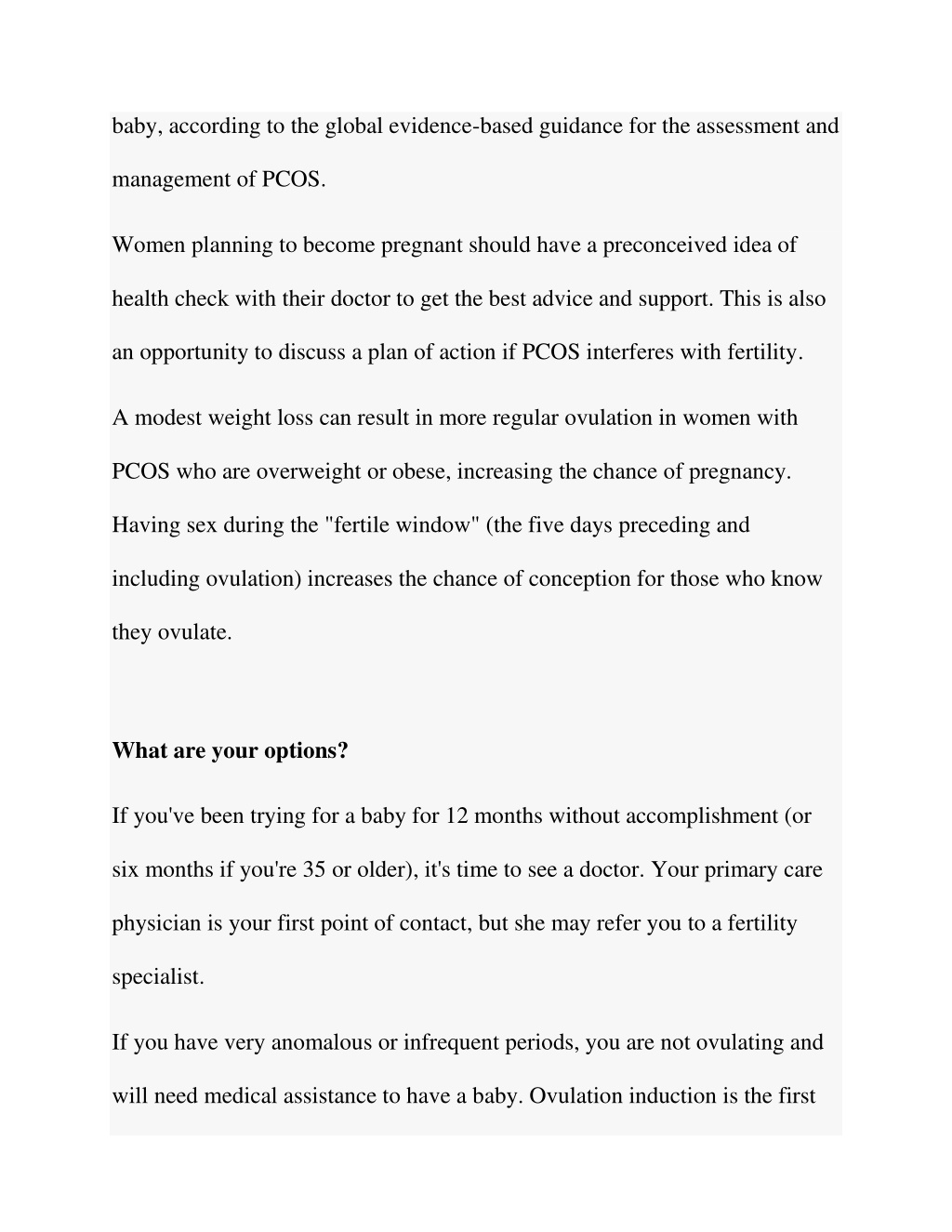 baby, according to the global evidence-based guidance for the assessment and management of PCOS.

Women planning to become pregnant should have a preconceived idea of health check with their doctor to get the best advice and support. This is also an opportunity to discuss a plan of action if PCOS interferes with fertility.

A modest weight loss can result in more regular ovulation in women with PCOS who are overweight or obese, increasing the chance of pregnancy. Having sex during the "fertile window" (the five days preceding and including ovulation) increases the chance of conception for those who know they ovulate.

What are your options?

If you've been trying for a baby for 12 months without accomplishment (or six months if you're 35 or older), it's time to see a doctor. Your primary care physician is your first point of contact, but she may refer you to a fertility specialist.

If you have very anomalous or infrequent periods, you are not ovulating and will need medical assistance to have a baby. Ovulation induction is the first